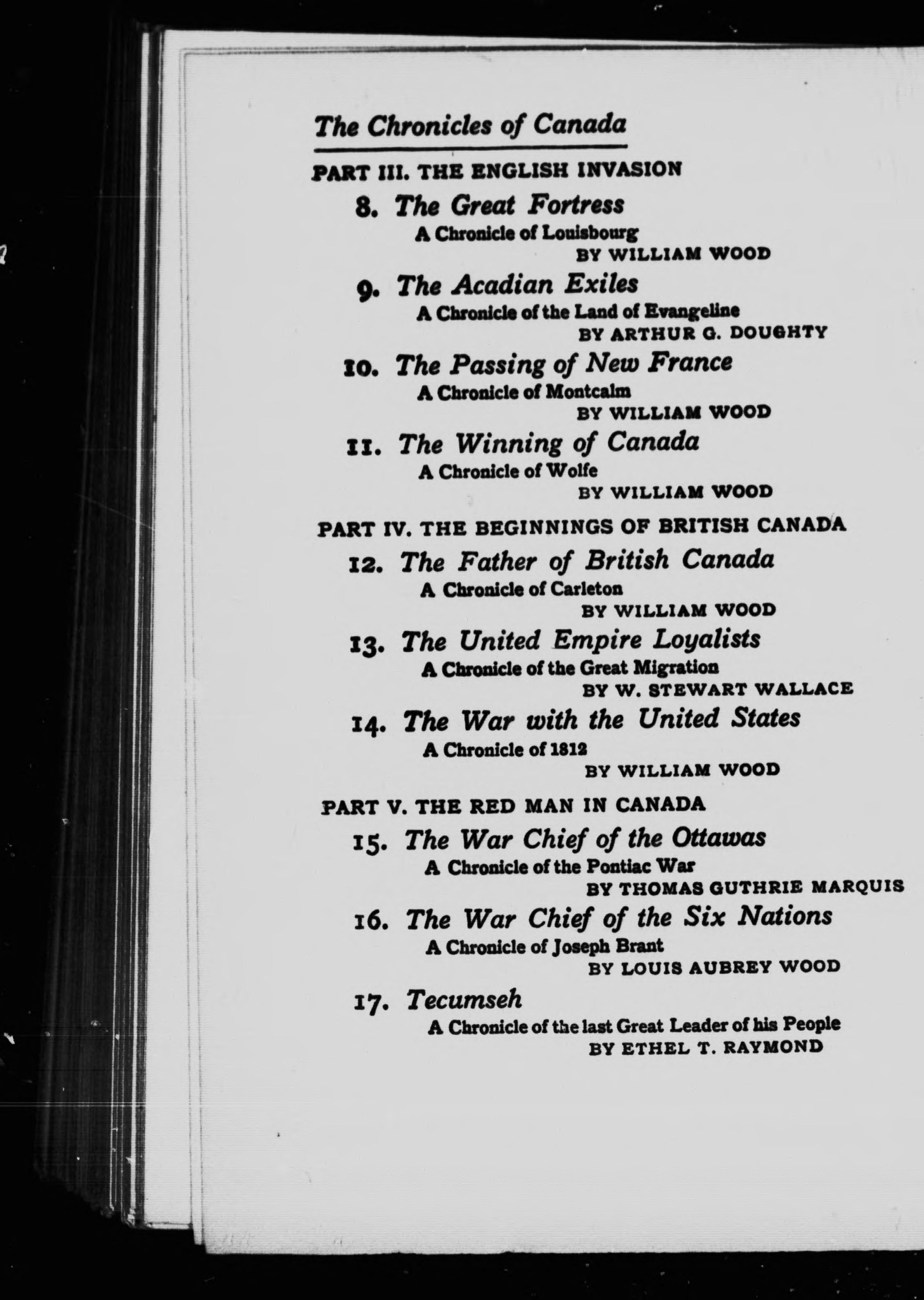 The Chronicles of Canada

PART III. THE ENGLISH INVASION

8. The Great Fortress
A Chronicle of Louisbourg
BY WILLIAM WOOD

9. The Acadian Exiles
A Chronicle of the Land of Evangeline
BY ARTHUR G. DOUGHTY

10. The Passing of New France
A Chronicle of Montcalm
BY WILLIAM WOOD

11. The Winning of Canada
A Chronicle of Wolfe
BY WILLIAM WOOD

PART IV. THE BEGINNINGS OF BRITISH CANADA

12. The Father of British Canada
A Chronicle of Carleton
BY WILLIAM WOOD

13. The United Empire Loyalists
A Chronicle of the Great Migration
BY W. STEWART WALLACE

14. The War with the United States
A Chronicle of 1812
BY WILLIAM WOOD

PART V. THE RED MAN IN CANADA

15. The War Chief of the Ottawas
A Chronicle of the Pontiac War
BY THOMAS GUTHRIE MARQUIS

16. The War Chief of the Six Nations
A Chronicle of Joseph Brant
BY LOUIS AUBREY WOOD

17. Tecumseh
A Chronicle of the last Great Leader of his People
BY ETHEL T. RAYMOND